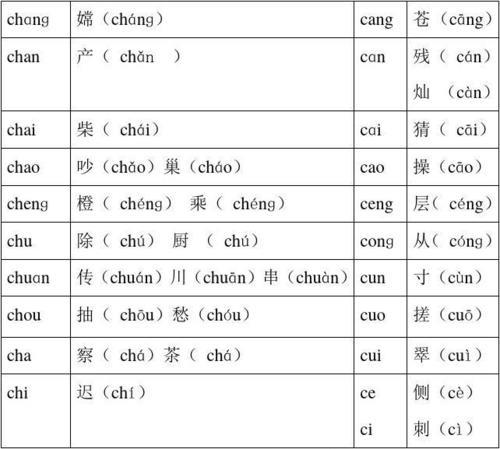 | chang | 嫦（cháng） | cang | 苍（cāng） |
|---|---|---|---|
| chan | 产（ chǎn ） | can | 残（ cán） 灿 （càn） |
| chai | 柴（ chái） | cai | 猜（ cāi） |
| chao | 吵（chǎo）巢（cháo） | cao | 操（cāo） |
| cheng | 橙（ chéng） 乘（ chéng） | ceng | 层（ céng） |
| chu | 除（ chú） 厨 （ chú） | cong | 从（ cóng） |
| chuan | 传（chuán）川（chuān）串（chuàn） | cun | 寸（cùn） |
| chou | 抽（ chōu）愁（chóu） | cuo | 搓（cuō） |
| cha | 察（ chá）茶（ chá） | cui | 翠（cuì） |
| chi | 迟（chí） | ce ci | 侧（cè） 刺（cì） |